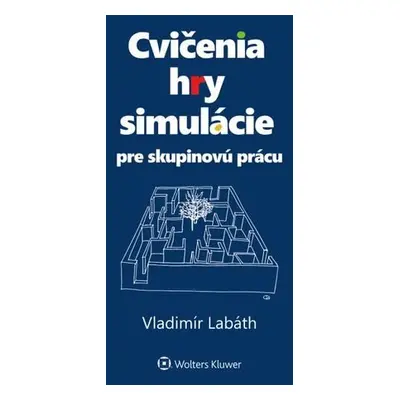 Cvičenia
hry
simulácie
pre skupinovú prácu

Vladimír Labáth

Wolters Kluwer